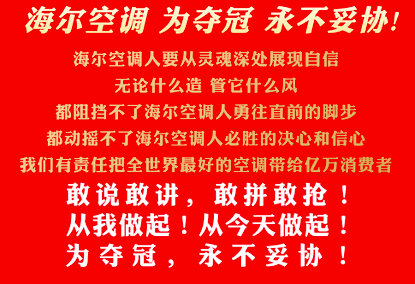 海尔空调 为夺冠 永不妥协！

海尔空调人要从灵魂深处展现自信
无论什么造 管它什么风
都阻挡不了海尔空调人勇往直前的脚步
都动摇不了海尔空调人必胜的决心和信心
我们有责任把全世界最好的空调带给亿万消费者

敢说敢讲，敢拼敢抢！
从我做起！从今天做起！
为夺冠，永不妥协！